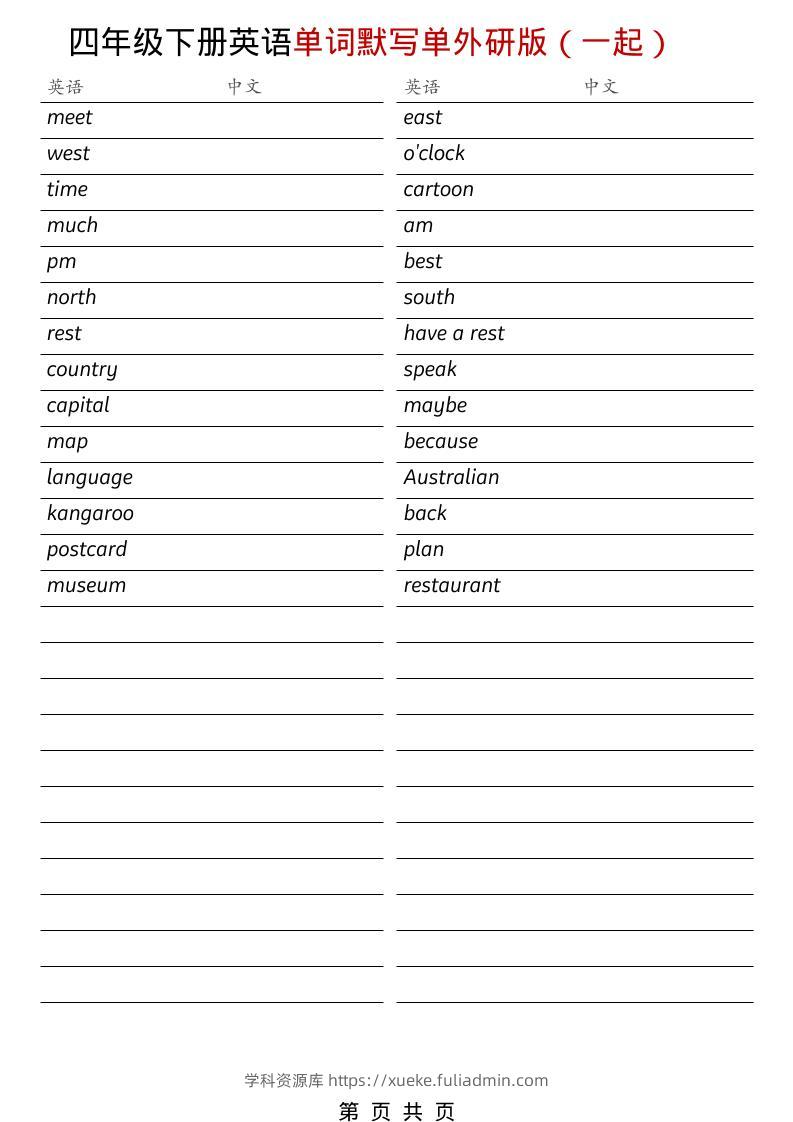 四年级下册英语单词默写单外研版（一起）

| 英语 | 中文 |
|---|---|
| meet | |
| west | |
| time | |
| much | |
| pm | |
| north | |
| rest | |
| country | |
| capital | |
| map | |
| language | |
| kangaroo | |
| postcard | |
| museum | |

| 英语 | 中文 |
|---|---|
| east | |
| o'clock | |
| cartoon | |
| am | |
| best | |
| south | |
| have a rest | |
| speak | |
| maybe | |
| because | |
| Australian | |
| back | |
| plan | |
| restaurant | |

学科资源库 https://xueke.fuliadmin.com

第 页 共 页